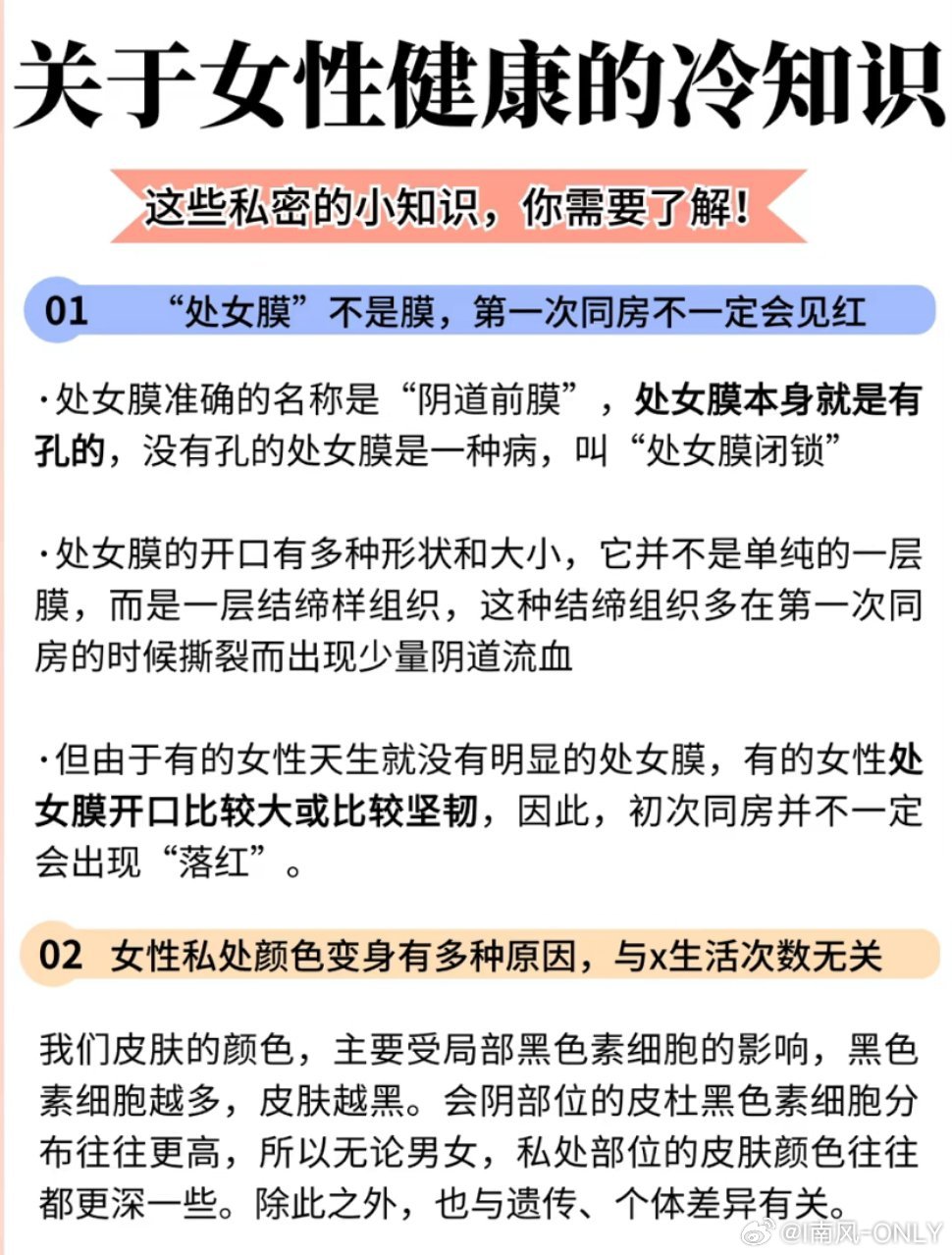 关于女性健康的冷知识

这些私密的小知识，你需要了解！

01 “处女膜”不是膜，第一次同房不一定会见红

·处女膜准确的名称是“阴道前膜”，处女膜本身就是有孔的，没有孔的处女膜是一种病，叫“处女膜闭锁”

·处女膜的开口有多种形状和大小，它并不是单纯的一层膜，而是一层结缔样组织，这种结缔组织多在第一次同房的时候撕裂而出现少量阴道流血

·但由于有的女性天生就没有明显的处女膜，有的女性处女膜开口比较大或比较坚韧，因此，初次同房并不一定会出现“落红”。

02 女性私处颜色变身有多种原因，与x生活次数无关

我们皮肤的颜色，主要受局部黑色素细胞的影响，黑色素细胞越多，皮肤越黑。会阴部位的皮杜黑色素细胞分布往往更高，所以无论男女，私处部位的皮肤颜色往往都更深一些。除此之外，也与遗传、个体差异有关。

@南风-ONLY